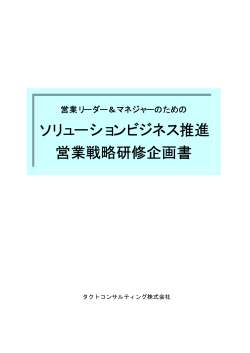 営業リーダー＆マネジャーのための

ソリューションビジネス推進
営業戦略研修企画書

タクトコンサルティング株式会社